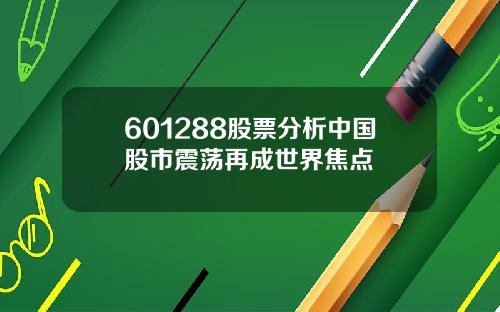 601288股票分析中国股市震荡再成世界焦点